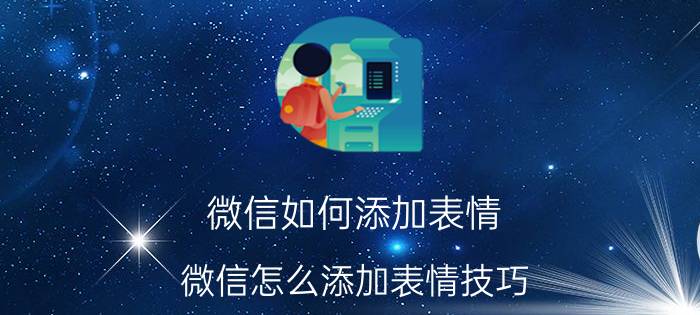 微信如何添加表情

微信怎么添加表情技巧